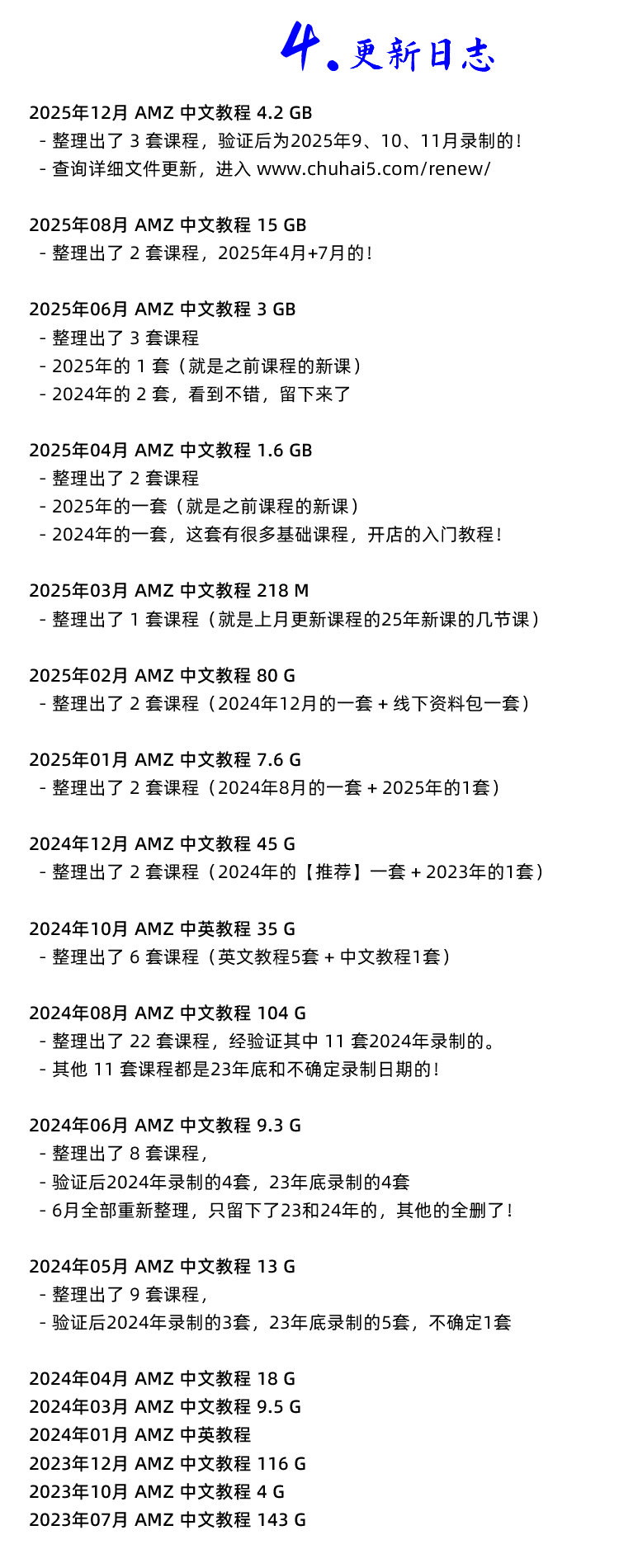 4. 更新日志

2025年12月 AMZ 中文教程 4.2 GB
- 整理出了 3 套课程，验证后为2025年9、10、11月录制的！
- 查询详细文件更新，进入 www.chuhai5.com/renew/

2025年08月 AMZ 中文教程 15 GB
- 整理出了 2 套课程，2025年4月+7月的！

2025年06月 AMZ 中文教程 3 GB
- 整理出了 3 套课程
- 2025年的 1 套（就是之前课程的新课）
- 2024年的 2 套，看到不错，留下来了

2025年04月 AMZ 中文教程 1.6 GB
- 整理出了 2 套课程
- 2025年的一套（就是之前课程的新课）
- 2024年的一套，这套有很多基础课程，开店的入门教程！

2025年03月 AMZ 中文教程 218 M
- 整理出了 1 套课程（就是上月更新课程的25年新课的几节课）

2025年02月 AMZ 中文教程 80 G
- 整理出了 2 套课程（2024年12月的一套 + 线下资料包一套）

2025年01月 AMZ 中文教程 7.6 G
- 整理出了 2 套课程（2024年8月的一套 + 2025年的1套）

2024年12月 AMZ 中文教程 45 G
- 整理出了 2 套课程（2024年的【推荐】一套 + 2023年的1套）

2024年10月 AMZ 中英教程 35 G
- 整理出了 6 套课程（英文教程5套 + 中文教程1套）

2024年08月 AMZ 中文教程 104 G
- 整理出了 22 套课程，经验证其中 11 套2024年录制的。
- 其他 11 套课程都是23年底和不确定录制日期的！

2024年06月 AMZ 中文教程 9.3 G
- 整理出了 8 套课程，
- 验证后2024年录制的4套，23年底录制的4套
- 6月全部重新整理，只留下了23和24年的，其他的全删了！

2024年05月 AMZ 中文教程 13 G
- 整理出了 9 套课程，
- 验证后2024年录制的3套，23年底录制的5套，不确定1套

2024年04月 AMZ 中文教程 18 G
2024年03月 AMZ 中文教程 9.5 G
2024年01月 AMZ 中英教程
2023年12月 AMZ 中文教程 116 G
2023年10月 AMZ 中文教程 4 G
2023年07月 AMZ 中文教程 143 G